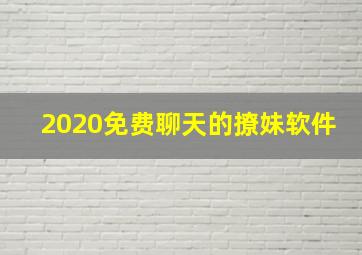 2020免费聊天的撩妹软件